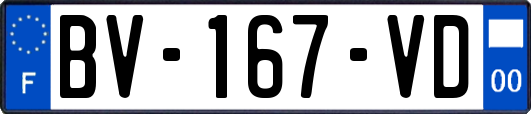 F
BV-167-VD
00